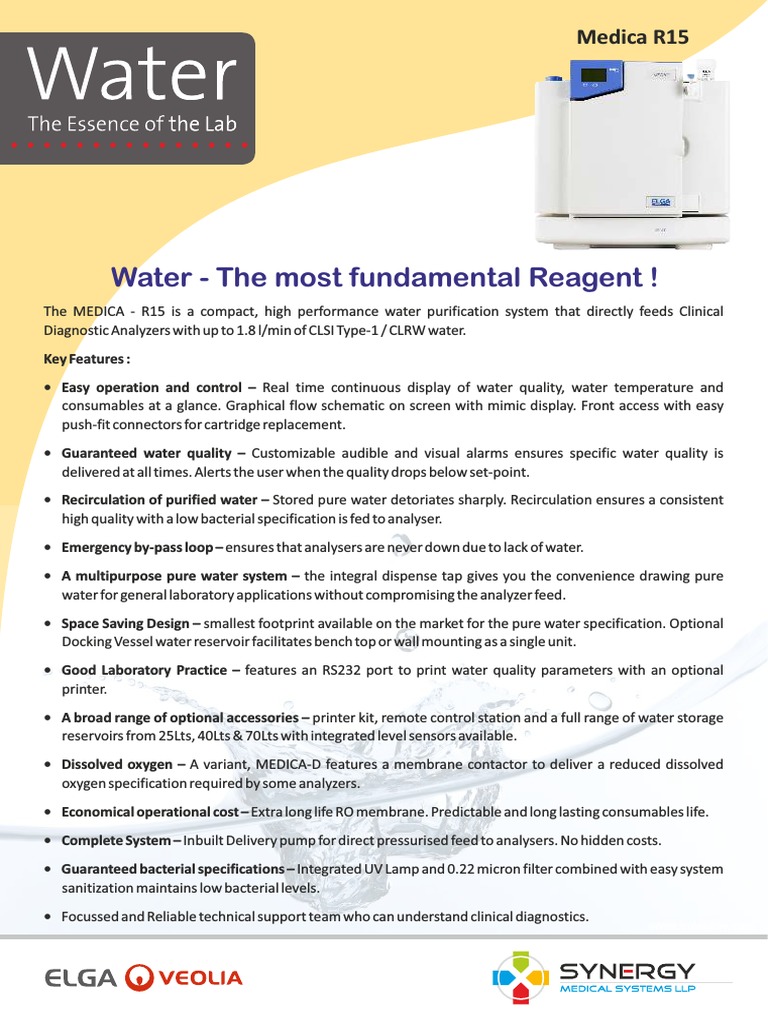 Water
The Essence of the Lab

Medica R15

ELGA

Water - The most fundamental Reagent !

The MEDICA - R15 is a compact, high performance water purification system that directly feeds Clinical Diagnostic Analyzers with up to 1.8 l/min of CLSI Type-1 / CLRW water.

Key Features :

• Easy operation and control – Real time continuous display of water quality, water temperature and consumables at a glance. Graphical flow schematic on screen with mimic display. Front access with easy push-fit connectors for cartridge replacement.

• Guaranteed water quality – Customizable audible and visual alarms ensures specific water quality is delivered at all times. Alerts the user when the quality drops below set-point.

• Recirculation of purified water – Stored pure water detoriates sharply. Recirculation ensures a consistent high quality with a low bacterial specification is fed to analyser.

• Emergency by-pass loop – ensures that analysers are never down due to lack of water.

• A multipurpose pure water system – the integral dispense tap gives you the convenience drawing pure water for general laboratory applications without compromising the analyzer feed.

• Space Saving Design – smallest footprint available on the market for the pure water specification. Optional Docking Vessel water reservoir facilitates bench top or wall mounting as a single unit.

• Good Laboratory Practice – features an RS232 port to print water quality parameters with an optional printer.

• A broad range of optional accessories – printer kit, remote control station and a full range of water storage reservoirs from 25Lts, 40Lts & 70Lts with integrated level sensors available.

• Dissolved oxygen – A variant, MEDICA-D features a membrane contactor to deliver a reduced dissolved oxygen specification required by some analyzers.

• Economical operational cost – Extra long life RO membrane. Predictable and long lasting consumables life.

• Complete System – Inbuilt Delivery pump for direct pressurised feed to analysers. No hidden costs.

• Guaranteed bacterial specifications – Integrated UV Lamp and 0.22 micron filter combined with easy system sanitization maintains low bacterial levels.

• Focussed and Reliable technical support team who can understand clinical diagnostics.

ELGA VEOLIA

SYNERGY
MEDICAL SYSTEMS LLP